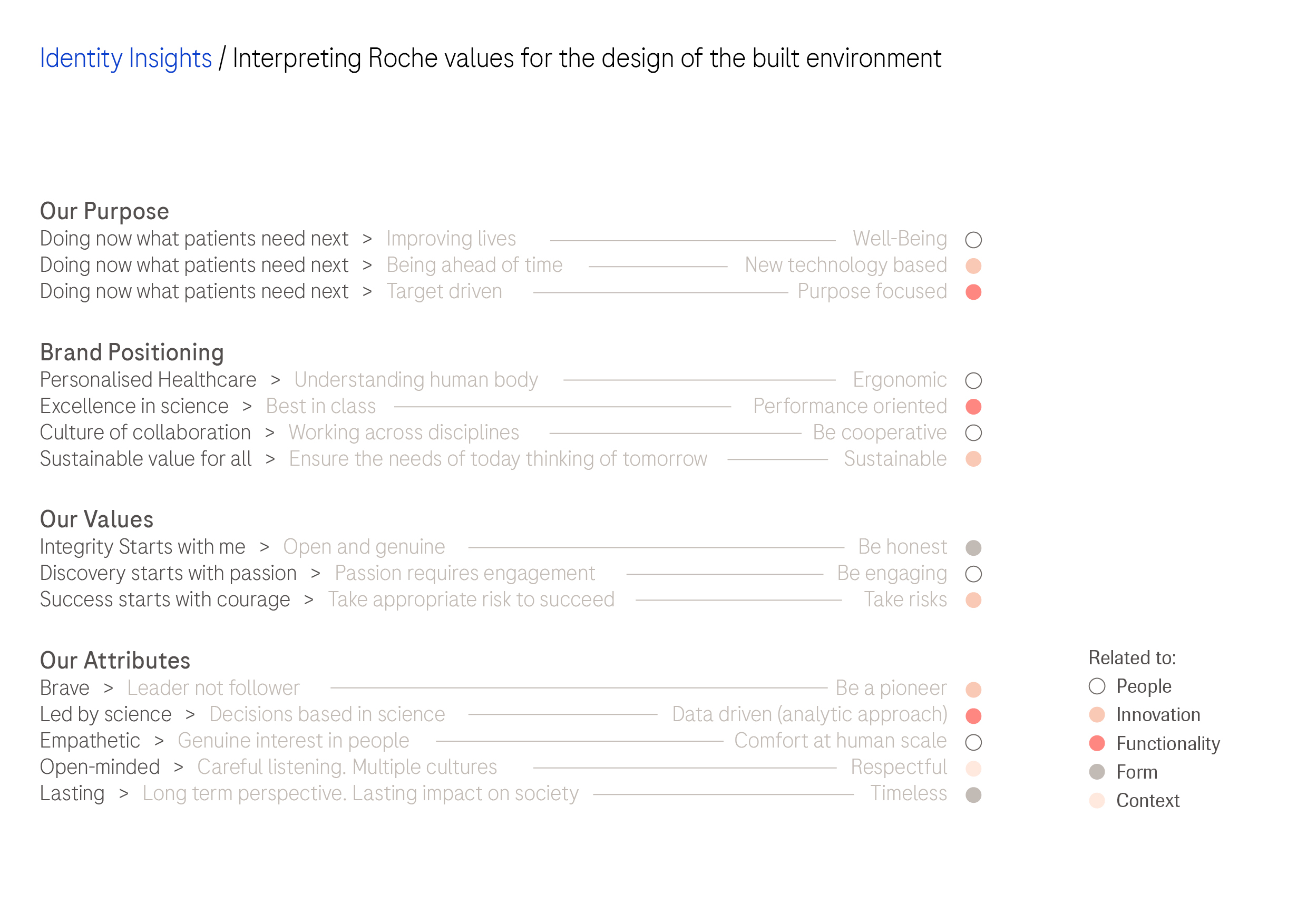 Identity Insights / Interpreting Roche values for the design of the built environment

Our Purpose
Doing now what patients need next > Improving lives Well-Being
Doing now what patients need next > Being ahead of time New technology based
Doing now what patients need next > Target driven Purpose focused

Brand Positioning
Personalised Healthcare > Understanding human body Ergonomic
Excellence in science > Best in class Performance oriented
Culture of collaboration > Working across disciplines Be cooperative
Sustainable value for all > Ensure the needs of today thinking of tomorrow Sustainable

Our Values
Integrity Starts with me > Open and genuine Be honest
Discovery starts with passion > Passion requires engagement Be engaging
Success starts with courage > Take appropriate risk to succeed Take risks

Our Attributes
Brave > Leader not follower Be a pioneer
Led by science > Decisions based in science Data driven (analytic approach)
Empathetic > Genuine interest in people Comfort at human scale
Open-minded > Careful listening. Multiple cultures Respectful
Lasting > Long term perspective. Lasting impact on society Timeless

Related to:
People
Innovation
Functionality
Form
Context